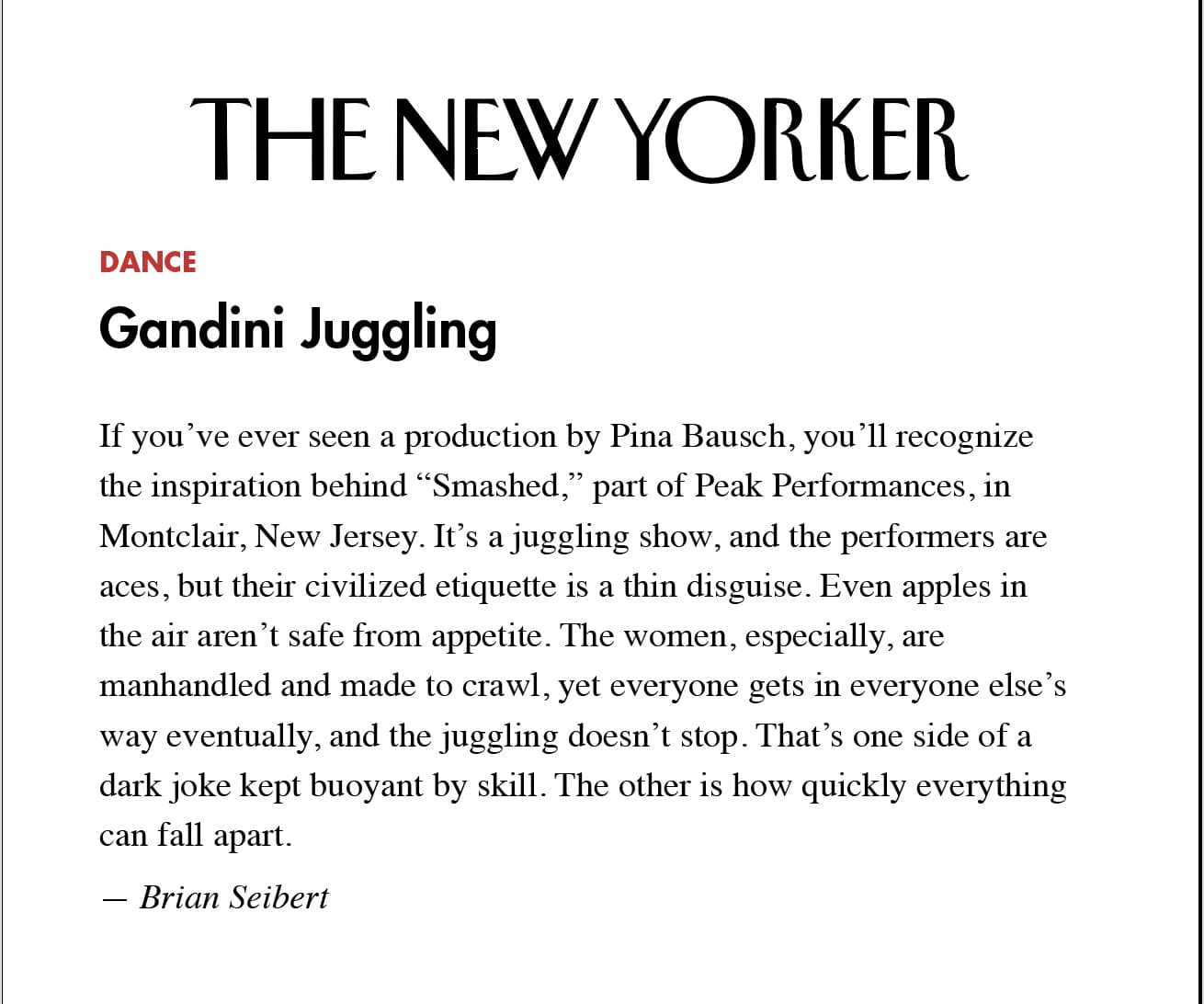 THE NEW YORKER

DANCE

Gandini Juggling

If you’ve ever seen a production by Pina Bausch, you’ll recognize the inspiration behind “Smashed,” part of Peak Performances, in Montclair, New Jersey. It’s a juggling show, and the performers are aces, but their civilized etiquette is a thin disguise. Even apples in the air aren’t safe from appetite. The women, especially, are manhandled and made to crawl, yet everyone gets in everyone else’s way eventually, and the juggling doesn’t stop. That’s one side of a dark joke kept buoyant by skill. The other is how quickly everything can fall apart.

— Brian Seibert